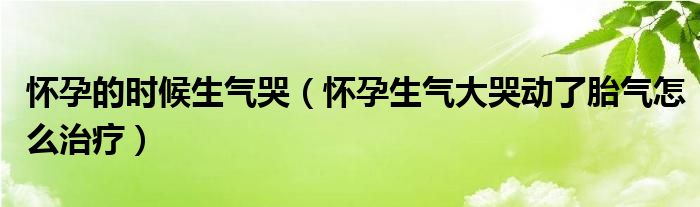 怀孕的时候生气哭（怀孕生气大哭动了胎气怎么治疗）